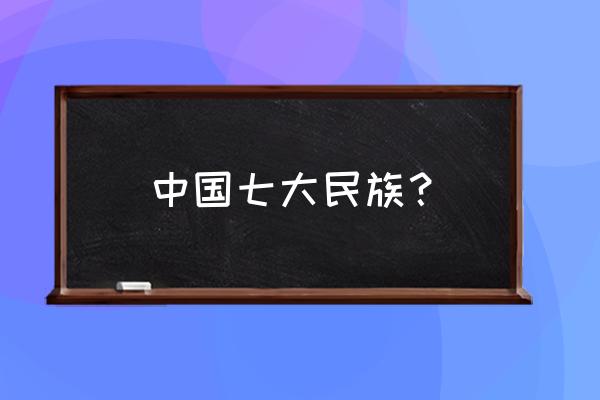 中国七大民族？